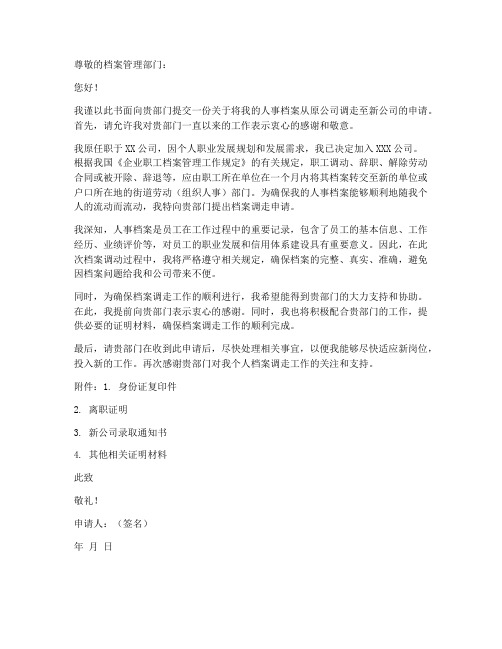 尊敬的档案管理部门：

您好！

我谨以此书面向贵部门提交一份关于将我的人事档案从原公司调走至新公司的申请。首先，请允许我对贵部门一直以来的工作表示衷心的感谢和敬意。

我原任职于XX公司，因个人职业发展规划和发展需求，我已决定加入XXX公司。根据我国《企业职工档案管理工作规定》的有关规定，职工调动、辞职、解除劳动合同或被开除、辞退等，应由职工所在单位在一个月内将其档案转交至新的单位或户口所在地的街道劳动（组织人事）部门。为确保我的人事档案能够顺利地随我个人的流动而流动，我特向贵部门提出档案调走申请。

我深知，人事档案是员工在工作过程中的重要记录，包含了员工的基本信息、工作经历、业绩评价等，对员工的职业发展和信用体系建设具有重要意义。因此，在此次档案调动过程中，我将严格遵守相关规定，确保档案的完整、真实、准确，避免因档案问题给我和公司带来不便。

同时，为确保档案调走工作的顺利进行，我希望能得到贵部门的大力支持和协助。在此，我提前向贵部门表示衷心的感谢。同时，我也将积极配合贵部门的工作，提供必要的证明材料，确保档案调走工作的顺利完成。

最后，请贵部门在收到此申请后，尽快处理相关事宜，以便我能够尽快适应新岗位，投入新的工作。再次感谢贵部门对我个人档案调走工作的关注和支持。

附件：1. 身份证复印件

2. 离职证明

3. 新公司录取通知书

4. 其他相关证明材料

此致

敬礼！

申请人：（签名）

年 月 日